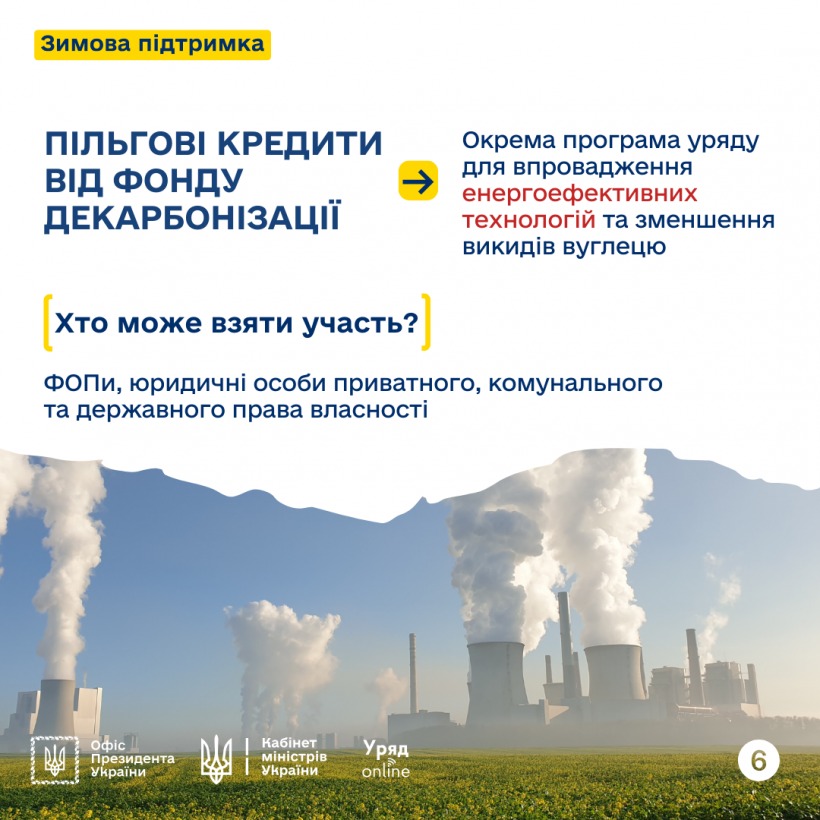 Зимова підтримка

ПІЛЬГОВІ КРЕДИТИ ВІД ФОНДУ ДЕКАРБОНІЗАЦІЇ

Окрема програма уряду для впровадження енергоефективних технологій та зменшення викидів вуглецю

Хто може взяти участь?

ФОПи, юридичні особи приватного, комунального та державного права власності

Офіс Президента України

Кабінет міністрів України

Уряд online

6